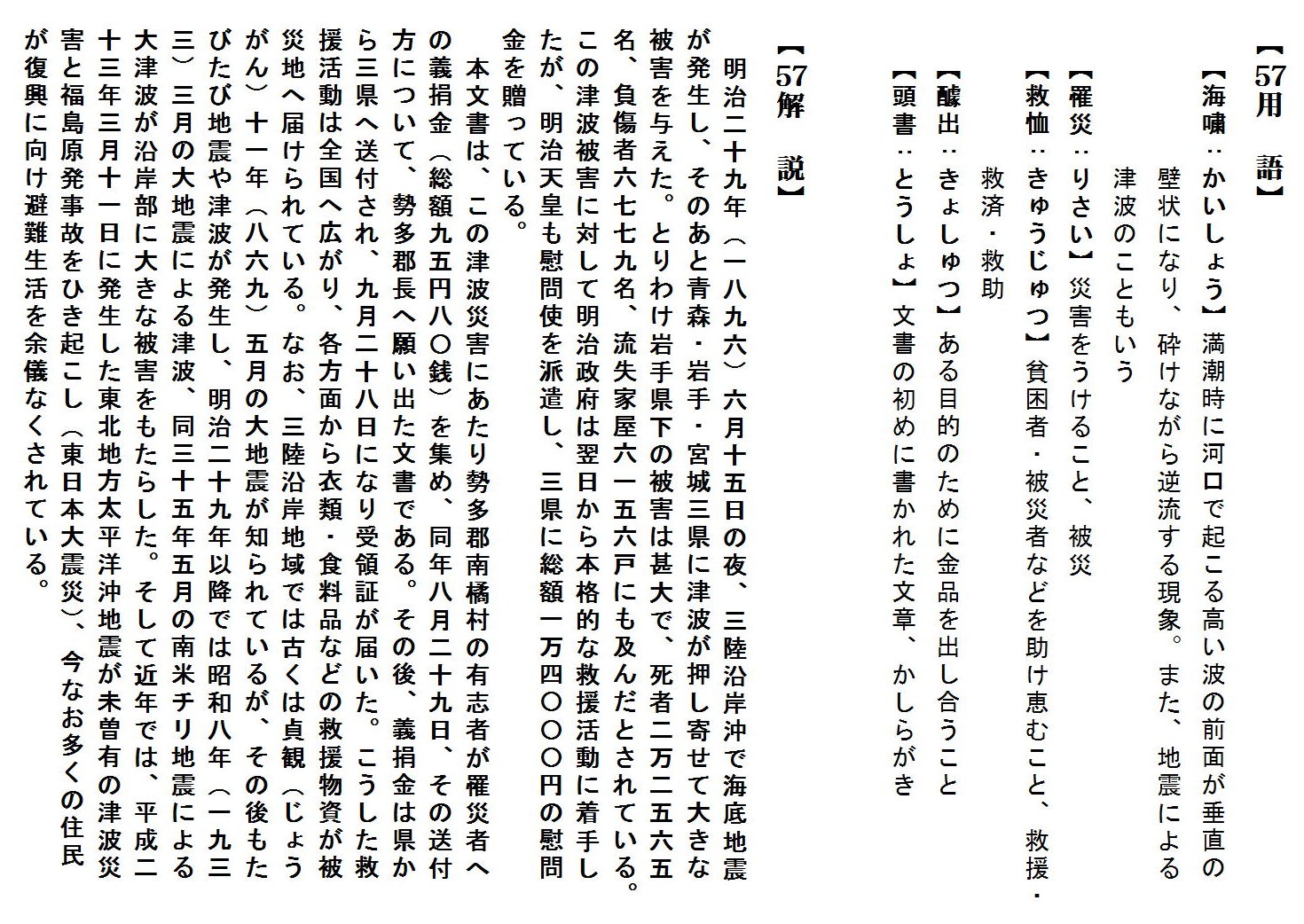 【57用　語】

【海嘯：かいしょう】満潮時に河口で起こる高い波の前面が垂直の壁状になり、砕けながら逆流する現象。また、地震による津波のこともいう

【罹災：りさい】災害をうけること、被災

【救恤：きゅうじゅつ】貧困者・被災者などを助け恵むこと、救援・救済・救助

【醵出：きょしゅつ】ある目的のために金品を出し合うこと

【頭書：とうしょ】文書の初めに書かれた文章、かしらがき

【57解　説】

明治二十九年（一八九六）六月十五日の夜、三陸沿岸沖で海底地震が発生し、そのあと青森・岩手・宮城三県に津波が押し寄せて大きな被害を与えた。とりわけ岩手県下の被害は甚大で、死者二万二五六五名、負傷者六七七九名、流失家屋六一五六戸にも及んだとされている。この津波被害に対して明治政府は翌日から本格的な救援活動に着手したが、明治天皇も慰問使を派遣し、三県に総額一万四〇〇〇円の慰問金を贈っている。

本文書は、この津波災害にあたり勢多郡南橘村の有志者が罹災者への義捐金（総額九五円八〇銭）を集め、同年八月二十九日、その送付方について、勢多郡長へ願い出た文書である。その後、義捐金は県から三県へ送付され、九月二十八日になり受領証が届いた。こうした救援活動は全国へ広がり、各方面から衣類・食料品などの救援物資が被災地へ届けられている。なお、三陸沿岸地域では古くは貞観（じょうがん）十一年（八六九）五月の大地震が知られているが、その後もたびたび地震や津波が発生し、明治二十九年以降では昭和八年（一九三三）三月の大地震による津波、同三十五年五月の南米チリ地震による大津波が沿岸部に大きな被害をもたらした。そして近年では、平成二十三年三月十一日に発生した東北地方太平洋沖地震が未曽有の津波災害と福島原発事故をひき起こし（東日本大震災）、今なお多くの住民が復興に向け避難生活を余儀なくされている。